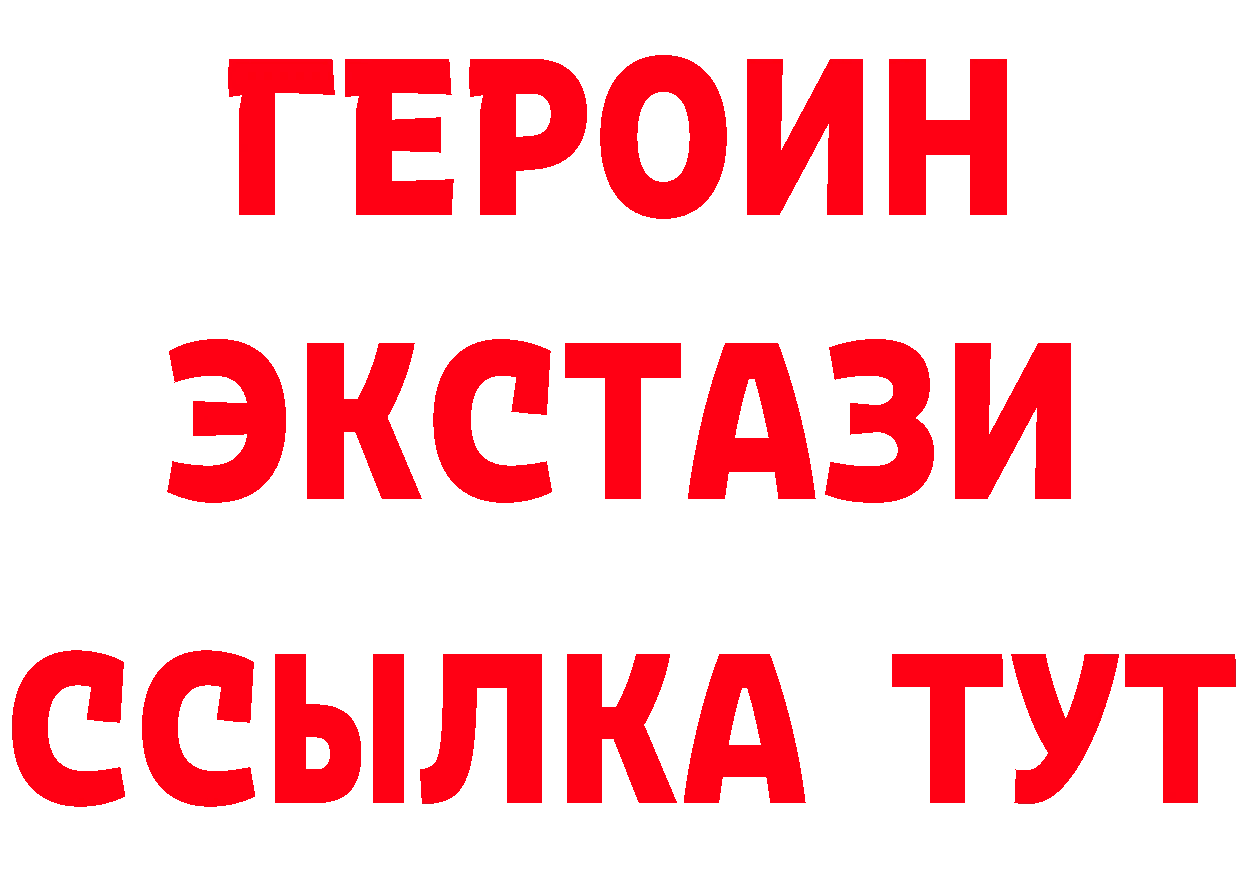 ГЕРОИН
ЭКСТАЗИ
ССЫЛКА ТУТ